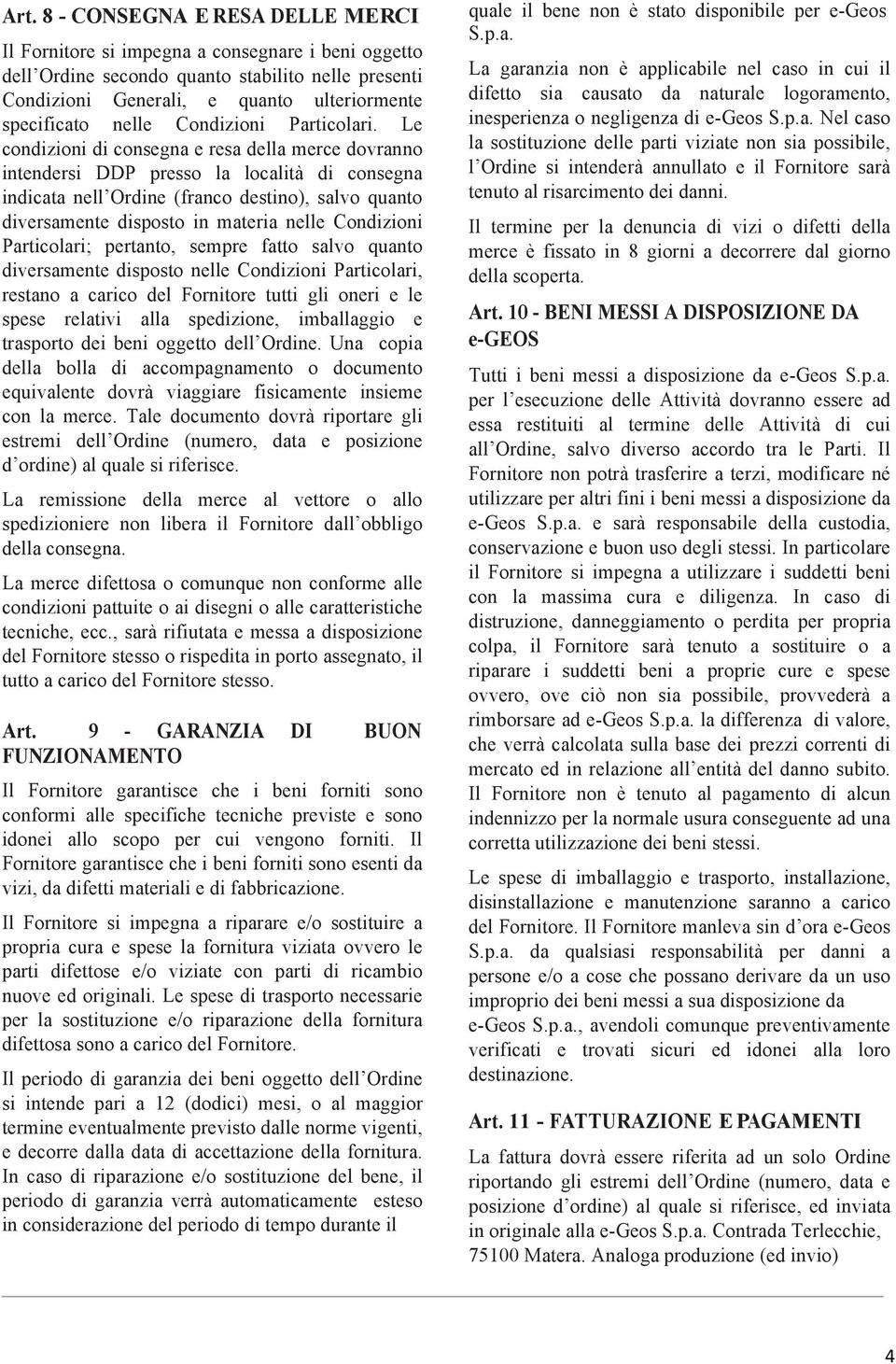 Art. 8 - CONSEGNA E RESA DELLE MERCI

Il Fornitore si impegna a consegnare i beni oggetto dell Ordine secondo quanto stabilito nelle presenti Condizioni Generali, e quanto ulteriormente specificato nelle Condizioni Particolari. Le condizioni di consegna e resa della merce dovranno intendersi DDP presso la località di consegna indicata nell Ordine (franco destino), salvo quanto diversamente disposto in materia nelle Condizioni Particolari; pertanto, sempre fatto salvo quanto diversamente disposto nelle Condizioni Particolari, restano a carico del Fornitore tutti gli oneri e le spese relativi alla spedizione, imballaggio e trasporto dei beni oggetto dell Ordine. Una copia della bolla di accompagnamento o documento equivalente dovrà viaggiare fisicamente insieme con la merce. Tale documento dovrà riportare gli estremi dell Ordine (numero, data e posizione d ordine) al quale si riferisce.

La remissione della merce al vettore o allo spedizioniere non libera il Fornitore dall obbligo della consegna.

La merce difettosa o comunque non conforme alle condizioni pattuite o ai disegni o alle caratteristiche tecniche, ecc., sarà rifiutata e messa a disposizione del Fornitore stesso o rispedita in porto assegnato, il tutto a carico del Fornitore stesso.

Art. 9 - GARANZIA DI BUON FUNZIONAMENTO

Il Fornitore garantisce che i beni forniti sono conformi alle specifiche tecniche previste e sono idonei allo scopo per cui vengono forniti. Il Fornitore garantisce che i beni forniti sono esenti da vizi, da difetti materiali e di fabbricazione.

Il Fornitore si impegna a riparare e/o sostituire a propria cura e spese la fornitura viziata ovvero le parti difettose e/o viziate con parti di ricambio nuove ed originali. Le spese di trasporto necessarie per la sostituzione e/o riparazione della fornitura difettosa sono a carico del Fornitore.

Il periodo di garanzia dei beni oggetto dell Ordine si intende pari a 12 (dodici) mesi, o al maggior termine eventualmente previsto dalle norme vigenti, e decorre dalla data di accettazione della fornitura. In caso di riparazione e/o sostituzione del bene, il periodo di garanzia verrà automaticamente esteso in considerazione del periodo di tempo durante il quale il bene non è stato disponibile per e-Geos S.p.a.

La garanzia non è applicabile nel caso in cui il difetto sia causato da naturale logoramento, inesperienza o negligenza di e-Geos S.p.a. Nel caso la sostituzione delle parti viziate non sia possibile, l Ordine si intenderà annullato e il Fornitore sarà tenuto al risarcimento dei danni.

Il termine per la denuncia di vizi o difetti della merce è fissato in 8 giorni a decorrere dal giorno della scoperta.

Art. 10 - BENI MESSI A DISPOSIZIONE DA e-GEOS

Tutti i beni messi a disposizione da e-Geos S.p.a. per l esecuzione delle Attività dovranno essere ad essa restituiti al termine delle Attività di cui all Ordine, salvo diverso accordo tra le Parti. Il Fornitore non potrà trasferire a terzi, modificare né utilizzare per altri fini i beni messi a disposizione da e-Geos S.p.a. e sarà responsabile della custodia, conservazione e buon uso degli stessi. In particolare il Fornitore si impegna a utilizzare i suddetti beni con la massima cura e diligenza. In caso di distruzione, danneggiamento o perdita per propria colpa, il Fornitore sarà tenuto a sostituire o a riparare i suddetti beni a proprie cure e spese ovvero, ove ciò non sia possibile, provvederà a rimborsare ad e-Geos S.p.a. la differenza di valore, che verrà calcolata sulla base dei prezzi correnti di mercato ed in relazione all entità del danno subito. Il Fornitore non è tenuto al pagamento di alcun indennizzo per la normale usura conseguente ad una corretta utilizzazione dei beni stessi.

Le spese di imballaggio e trasporto, installazione, disinstallazione e manutenzione saranno a carico del Fornitore. Il Fornitore manleva sin d ora e-Geos S.p.a. da qualsiasi responsabilità per danni a persone e/o a cose che possano derivare da un uso improprio dei beni messi a sua disposizione da e-Geos S.p.a., avendoli comunque preventivamente verificati e trovati sicuri ed idonei alla loro destinazione.

Art. 11 - FATTURAZIONE E PAGAMENTI

La fattura dovrà essere riferita ad un solo Ordine riportando gli estremi dell Ordine (numero, data e posizione d ordine) al quale si riferisce, ed inviata in originale alla e-Geos S.p.a. Contrada Terlecchie, 75100 Matera. Analoga produzione (ed invio)

4